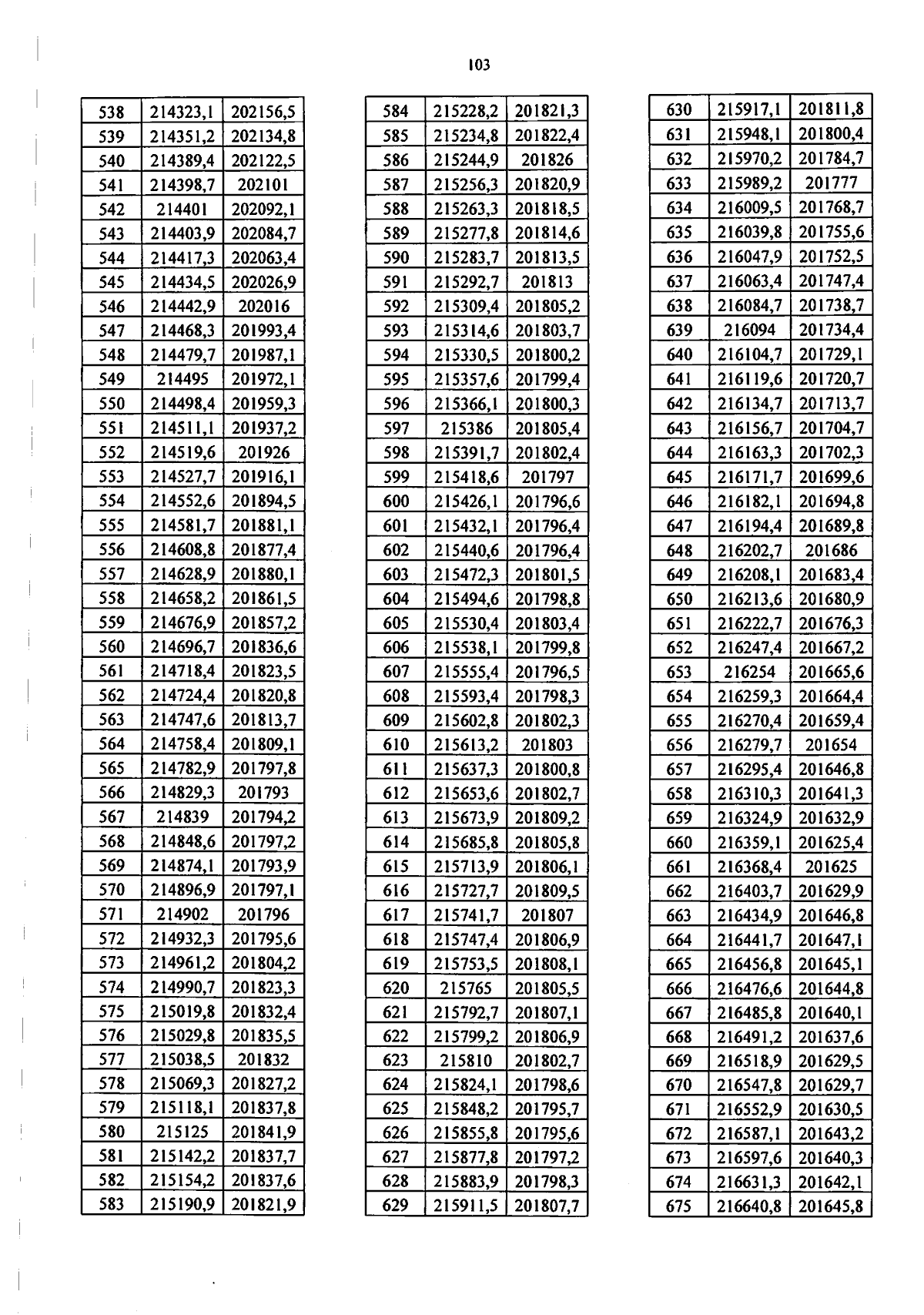 103

| | | |
|---|---|---|
| 538 | 214323,1 | 202156,5 |
| 539 | 214351,2 | 202134,8 |
| 540 | 214389,4 | 202122,5 |
| 541 | 214398,7 | 202101 |
| 542 | 214401 | 202092,1 |
| 543 | 214403,9 | 202084,7 |
| 544 | 214417,3 | 202063,4 |
| 545 | 214434,5 | 202026,9 |
| 546 | 214442,9 | 202016 |
| 547 | 214468,3 | 201993,4 |
| 548 | 214479,7 | 201987,1 |
| 549 | 214495 | 201972,1 |
| 550 | 214498,4 | 201959,3 |
| 551 | 214511,1 | 201937,2 |
| 552 | 214519,6 | 201926 |
| 553 | 214527,7 | 201916,1 |
| 554 | 214552,6 | 201894,5 |
| 555 | 214581,7 | 201881,1 |
| 556 | 214608,8 | 201877,4 |
| 557 | 214628,9 | 201880,1 |
| 558 | 214658,2 | 201861,5 |
| 559 | 214676,9 | 201857,2 |
| 560 | 214696,7 | 201836,6 |
| 561 | 214718,4 | 201823,5 |
| 562 | 214724,4 | 201820,8 |
| 563 | 214747,6 | 201813,7 |
| 564 | 214758,4 | 201809,1 |
| 565 | 214782,9 | 201797,8 |
| 566 | 214829,3 | 201793 |
| 567 | 214839 | 201794,2 |
| 568 | 214848,6 | 201797,2 |
| 569 | 214874,1 | 201793,9 |
| 570 | 214896,9 | 201797,1 |
| 571 | 214902 | 201796 |
| 572 | 214932,3 | 201795,6 |
| 573 | 214961,2 | 201804,2 |
| 574 | 214990,7 | 201823,3 |
| 575 | 215019,8 | 201832,4 |
| 576 | 215029,8 | 201835,5 |
| 577 | 215038,5 | 201832 |
| 578 | 215069,3 | 201827,2 |
| 579 | 215118,1 | 201837,8 |
| 580 | 215125 | 201841,9 |
| 581 | 215142,2 | 201837,7 |
| 582 | 215154,2 | 201837,6 |
| 583 | 215190,9 | 201821,9 |

| | | |
|---|---|---|
| 584 | 215228,2 | 201821,3 |
| 585 | 215234,8 | 201822,4 |
| 586 | 215244,9 | 201826 |
| 587 | 215256,3 | 201820,9 |
| 588 | 215263,3 | 201818,5 |
| 589 | 215277,8 | 201814,6 |
| 590 | 215283,7 | 201813,5 |
| 591 | 215292,7 | 201813 |
| 592 | 215309,4 | 201805,2 |
| 593 | 215314,6 | 201803,7 |
| 594 | 215330,5 | 201800,2 |
| 595 | 215357,6 | 201799,4 |
| 596 | 215366,1 | 201800,3 |
| 597 | 215386 | 201805,4 |
| 598 | 215391,7 | 201802,4 |
| 599 | 215418,6 | 201797 |
| 600 | 215426,1 | 201796,6 |
| 601 | 215432,1 | 201796,4 |
| 602 | 215440,6 | 201796,4 |
| 603 | 215472,3 | 201801,5 |
| 604 | 215494,6 | 201798,8 |
| 605 | 215530,4 | 201803,4 |
| 606 | 215538,1 | 201799,8 |
| 607 | 215555,4 | 201796,5 |
| 608 | 215593,4 | 201798,3 |
| 609 | 215602,8 | 201802,3 |
| 610 | 215613,2 | 201803 |
| 611 | 215637,3 | 201800,8 |
| 612 | 215653,6 | 201802,7 |
| 613 | 215673,9 | 201809,2 |
| 614 | 215685,8 | 201805,8 |
| 615 | 215713,9 | 201806,1 |
| 616 | 215727,7 | 201809,5 |
| 617 | 215741,7 | 201807 |
| 618 | 215747,4 | 201806,9 |
| 619 | 215753,5 | 201808,1 |
| 620 | 215765 | 201805,5 |
| 621 | 215792,7 | 201807,1 |
| 622 | 215799,2 | 201806,9 |
| 623 | 215810 | 201802,7 |
| 624 | 215824,1 | 201798,6 |
| 625 | 215848,2 | 201795,7 |
| 626 | 215855,8 | 201795,6 |
| 627 | 215877,8 | 201797,2 |
| 628 | 215883,9 | 201798,3 |
| 629 | 215911,5 | 201807,7 |

| | | |
|---|---|---|
| 630 | 215917,1 | 201811,8 |
| 631 | 215948,1 | 201800,4 |
| 632 | 215970,2 | 201784,7 |
| 633 | 215989,2 | 201777 |
| 634 | 216009,5 | 201768,7 |
| 635 | 216039,8 | 201755,6 |
| 636 | 216047,9 | 201752,5 |
| 637 | 216063,4 | 201747,4 |
| 638 | 216084,7 | 201738,7 |
| 639 | 216094 | 201734,4 |
| 640 | 216104,7 | 201729,1 |
| 641 | 216119,6 | 201720,7 |
| 642 | 216134,7 | 201713,7 |
| 643 | 216156,7 | 201704,7 |
| 644 | 216163,3 | 201702,3 |
| 645 | 216171,7 | 201699,6 |
| 646 | 216182,1 | 201694,8 |
| 647 | 216194,4 | 201689,8 |
| 648 | 216202,7 | 201686 |
| 649 | 216208,1 | 201683,4 |
| 650 | 216213,6 | 201680,9 |
| 651 | 216222,7 | 201676,3 |
| 652 | 216247,4 | 201667,2 |
| 653 | 216254 | 201665,6 |
| 654 | 216259,3 | 201664,4 |
| 655 | 216270,4 | 201659,4 |
| 656 | 216279,7 | 201654 |
| 657 | 216295,4 | 201646,8 |
| 658 | 216310,3 | 201641,3 |
| 659 | 216324,9 | 201632,9 |
| 660 | 216359,1 | 201625,4 |
| 661 | 216368,4 | 201625 |
| 662 | 216403,7 | 201629,9 |
| 663 | 216434,9 | 201646,8 |
| 664 | 216441,7 | 201647,1 |
| 665 | 216456,8 | 201645,1 |
| 666 | 216476,6 | 201644,8 |
| 667 | 216485,8 | 201640,1 |
| 668 | 216491,2 | 201637,6 |
| 669 | 216518,9 | 201629,5 |
| 670 | 216547,8 | 201629,7 |
| 671 | 216552,9 | 201630,5 |
| 672 | 216587,1 | 201643,2 |
| 673 | 216597,6 | 201640,3 |
| 674 | 216631,3 | 201642,1 |
| 675 | 216640,8 | 201645,8 |